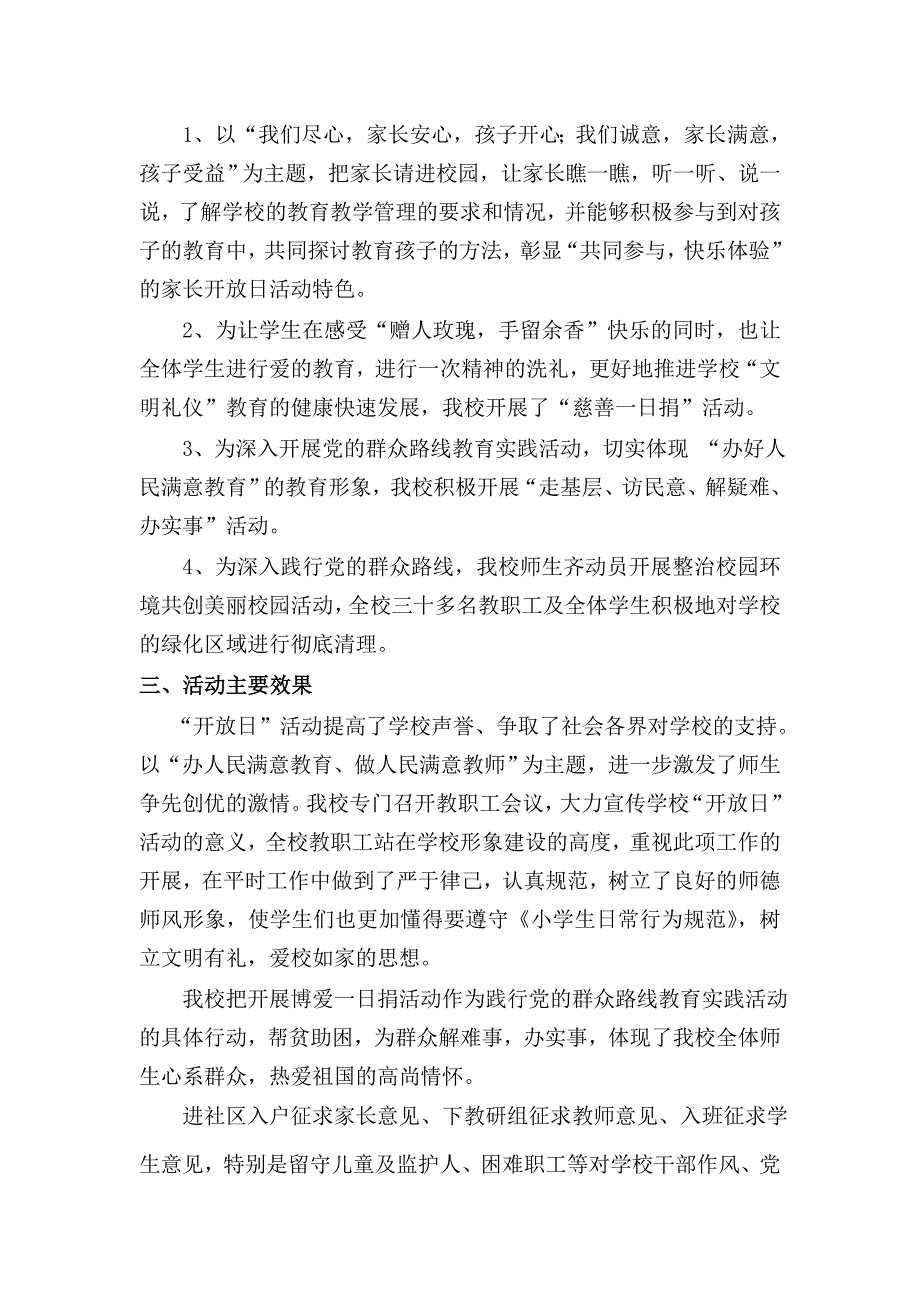 1、以“我们尽心，家长安心，孩子开心;我们诚意，家长满意，孩子受益”为主题，把家长请进校园，让家长瞧一瞧，听一听、说一说，了解学校的教育教学管理的要求和情况，并能够积极参与到对孩子的教育中，共同探讨教育孩子的方法，彰显“共同参与，快乐体验”的家长开放日活动特色。

2、为让学生在感受“赠人玫瑰，手留余香”快乐的同时，也让全体学生进行爱的教育，进行一次精神的洗礼，更好地推进学校“文明礼仪”教育的健康快速发展，我校开展了“慈善一日捐”活动。

3、为深入开展党的群众路线教育实践活动，切实体现 “办好人民满意教育”的教育形象，我校积极开展“走基层、访民意、解疑难、办实事”活动。

4、为深入践行党的群众路线，我校师生齐动员开展整治校园环境共创美丽校园活动，全校三十多名教职工及全体学生积极地对学校的绿化区域进行彻底清理。

三、活动主要效果

“开放日”活动提高了学校声誉、争取了社会各界对学校的支持。以“办人民满意教育、做人民满意教师”为主题，进一步激发了师生争先创优的激情。我校专门召开教职工会议，大力宣传学校“开放日”活动的意义，全校教职工站在学校形象建设的高度，重视此项工作的开展，在平时工作中做到了严于律己，认真规范，树立了良好的师德师风形象，使学生们也更加懂得要遵守《小学生日常行为规范》，树立文明有礼，爱校如家的思想。

我校把开展博爱一日捐活动作为践行党的群众路线教育实践活动的具体行动，帮贫助困，为群众解难事，办实事，体现了我校全体师生心系群众，热爱祖国的高尚情怀。

进社区入户征求家长意见、下教研组征求教师意见、入班征求学生意见，特别是留守儿童及监护人、困难职工等对学校干部作风、党